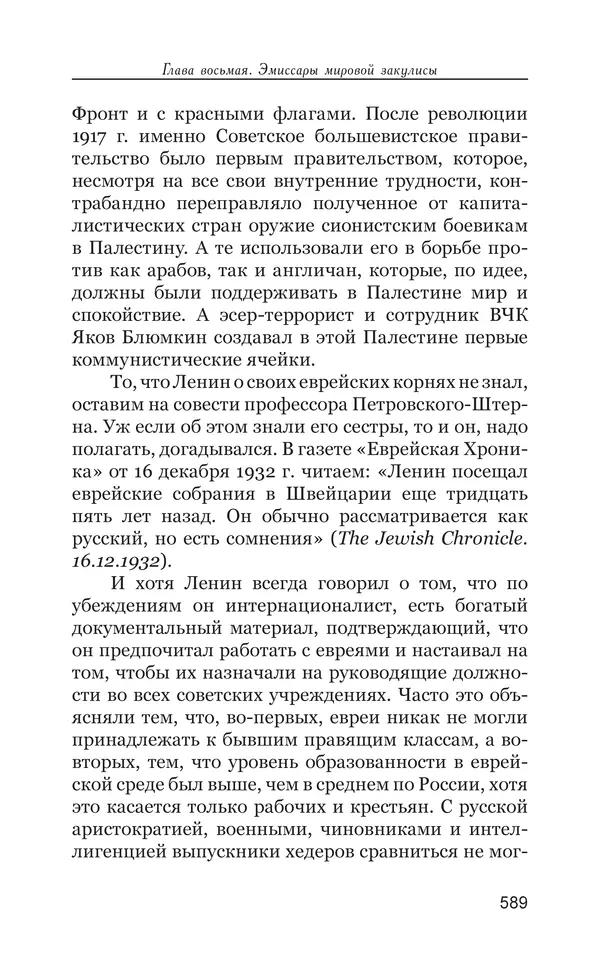 Глава восьмая. Эмиссары мировой закулисы

Фронт и с красными флагами. После революции 1917 г. именно Советское большевистское правительство было первым правительством, которое, несмотря на все свои внутренние трудности, контрабандно переправляло полученное от капиталистических стран оружие сионистским боевикам в Палестину. А те использовали его в борьбе против как арабов, так и англичан, которые, по идее, должны были поддерживать в Палестине мир и спокойствие. А эсер-террорист и сотрудник ВЧК Яков Блюмкин создавал в этой Палестине первые коммунистические ячейки.

То, что Ленин о своих еврейских корнях не знал, оставим на совести профессора Петровского-Штерна. Уж если об этом знали его сестры, то и он, надо полагать, догадывался. В газете «Еврейская Хроника» от 16 декабря 1932 г. читаем: «Ленин посещал еврейские собрания в Швейцарии еще тридцать пять лет назад. Он обычно рассматривается как русский, но есть сомнения» (The Jewish Chronicle. 16.12.1932).

И хотя Ленин всегда говорил о том, что по убеждениям он интернационалист, есть богатый документальный материал, подтверждающий, что он предпочитал работать с евреями и настаивал на том, чтобы их назначали на руководящие должности во всех советских учреждениях. Часто это объясняли тем, что, во-первых, евреи никак не могли принадлежать к бывшим правящим классам, а во-вторых, тем, что уровень образованности в еврейской среде был выше, чем в среднем по России, хотя это касается только рабочих и крестьян. С русской аристократией, военными, чиновниками и интеллигенцией выпускники хедеров сравниться не мог-

589